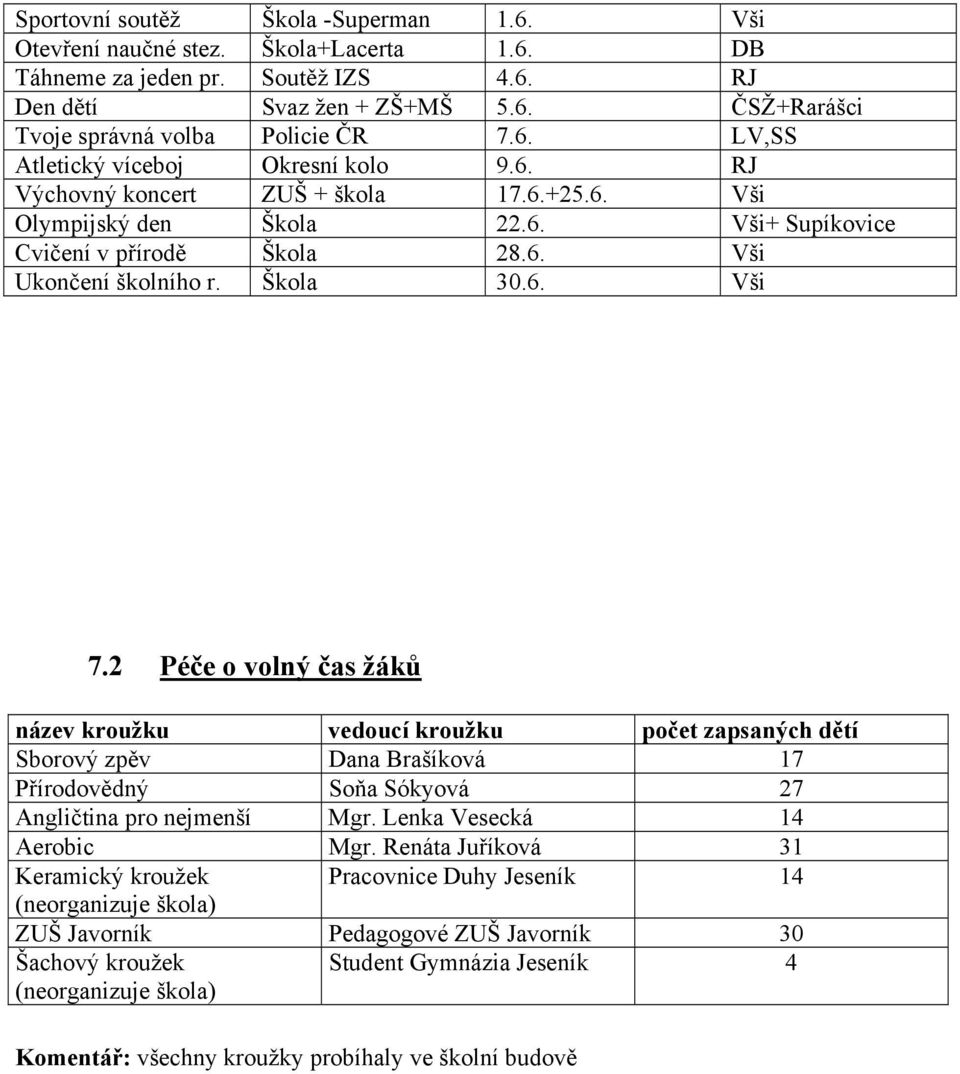 | Sportovní soutěž | Škola -Superman | 1.6. | Vši |
|---|---|---|---|
| Otevření naučné stez. | Škola+Lacerta | 1.6. | DB |
| Táhneme za jeden pr. | Soutěž IZS | 4.6. | RJ |
| Den dětí | Svaz žen + ZŠ+MŠ | 5.6. | ČSŽ+Rarášci |
| Tvoje správná volba | Policie ČR | 7.6. | LV,SS |
| Atletický víceboj | Okresní kolo | 9.6. | RJ |
| Výchovný koncert | ZUŠ + škola | 17.6.+25.6. | Vši |
| Olympijský den | Škola | 22.6. | Vši+ Supíkovice |
| Cvičení v přírodě | Škola | 28.6. | Vši |
| Ukončení školního r. | Škola | 30.6. | Vši |

7.2 Péče o volný čas žáků

| název kroužku | vedoucí kroužku | počet zapsaných dětí |
|---|---|---|
| Sborový zpěv | Dana Brašíková | 17 |
| Přírodovědný | Soňa Sókyová | 27 |
| Angličtina pro nejmenší | Mgr. Lenka Vesecká | 14 |
| Aerobic | Mgr. Renáta Juříková | 31 |
| Keramický kroužek (neorganizuje škola) | Pracovnice Duhy Jeseník | 14 |
| ZUŠ Javorník | Pedagogové ZUŠ Javorník | 30 |
| Šachový kroužek (neorganizuje škola) | Student Gymnázia Jeseník | 4 |

Komentář: všechny kroužky probíhaly ve školní budově